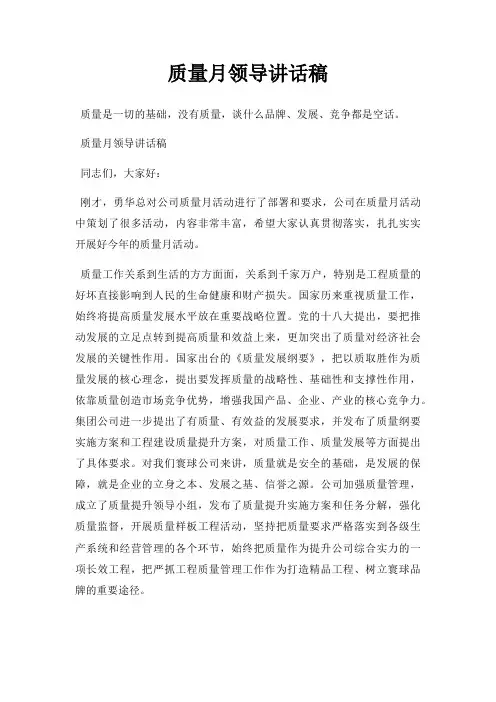 质量月领导讲话稿

质量是一切的基础，没有质量，谈什么品牌、发展、竞争都是空话。

质量月领导讲话稿

同志们，大家好：

刚才，勇华总对公司质量月活动进行了部署和要求，公司在质量月活动中策划了很多活动，内容非常丰富，希望大家认真贯彻落实，扎扎实实开展好今年的质量月活动。

质量工作关系到生活的方方面面，关系到千家万户，特别是工程质量的好坏直接影响到人民的生命健康和财产损失。国家历来重视质量工作，始终将提高质量发展水平放在重要战略位置。党的十八大提出，要把推动发展的立足点转到提高质量和效益上来，更加突出了质量对经济社会发展的关键性作用。国家出台的《质量发展纲要》，把以质取胜作为质量发展的核心理念，提出要发挥质量的战略性、基础性和支撑性作用，依靠质量创造市场竞争优势，增强我国产品、企业、产业的核心竞争力。集团公司进一步提出了有质量、有效益的发展要求，并发布了质量纲要实施方案和工程建设质量提升方案，对质量工作、质量发展等方面提出了具体要求。对我们寰球公司来讲，质量就是安全的基础，是发展的保障，就是企业的立身之本、发展之基、信誉之源。公司加强质量管理，成立了质量提升领导小组，发布了质量提升实施方案和任务分解，强化质量监督，开展质量样板工程活动，坚持把质量要求严格落实到各级生产系统和经营管理的各个环节，始终把质量作为提升公司综合实力的一项长效工程，把严抓工程质量管理工作作为打造精品工程、树立寰球品牌的重要途径。